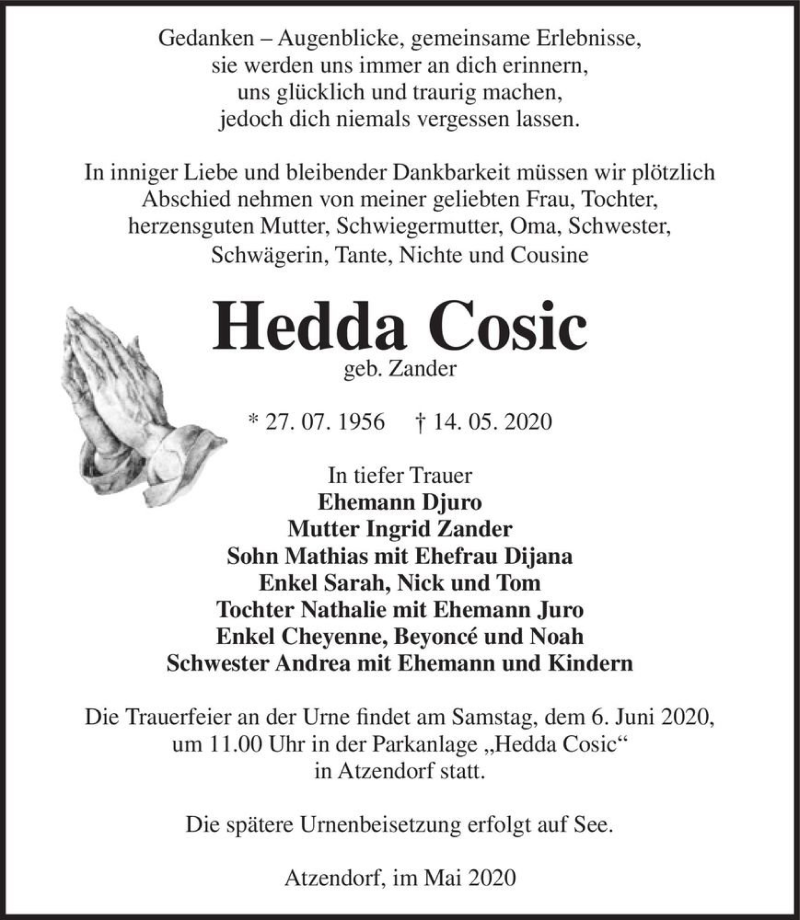 Gedanken – Augenblicke, gemeinsame Erlebnisse,
sie werden uns immer an dich erinnern,
uns glücklich und traurig machen,
jedoch dich niemals vergessen lassen.

In inniger Liebe und bleibender Dankbarkeit müssen wir plötzlich Abschied nehmen von meiner geliebten Frau, Tochter, herzensguten Mutter, Schwiegermutter, Oma, Schwester, Schwägerin, Tante, Nichte und Cousine

Hedda Cosic
geb. Zander

* 27. 07. 1956 † 14. 05. 2020

In tiefer Trauer
Ehemann Djuro
Mutter Ingrid Zander
Sohn Mathias mit Ehefrau Dijana
Enkel Sarah, Nick und Tom
Tochter Nathalie mit Ehemann Juro
Enkel Cheyenne, Beyoncé und Noah
Schwester Andrea mit Ehemann und Kindern

Die Trauerfeier an der Urne findet am Samstag, dem 6. Juni 2020, um 11.00 Uhr in der Parkanlage „Hedda Cosic“ in Atzendorf statt.

Die spätere Urnenbeisetzung erfolgt auf See.

Atzendorf, im Mai 2020